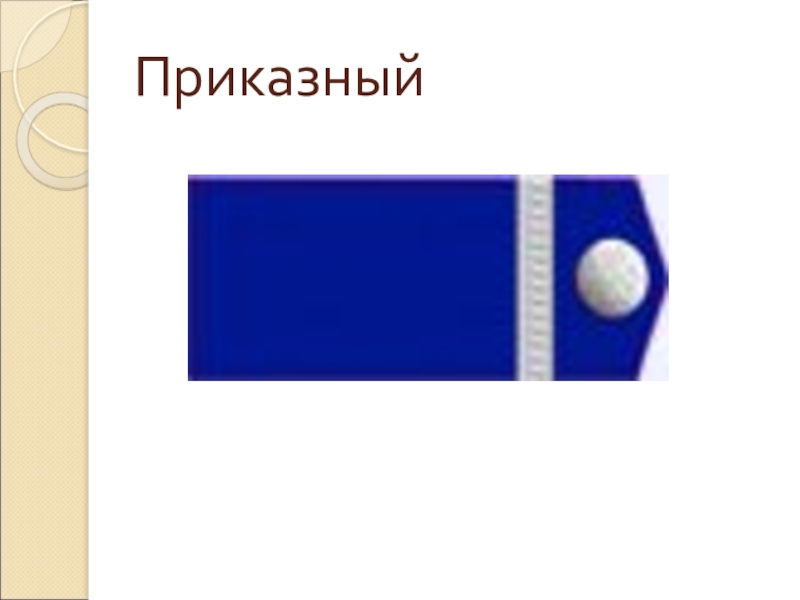 Приказный